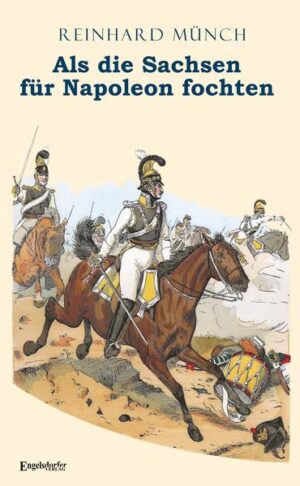 REINHARD MÜNCH

Als die Sachsen für Napoleon fochten

Engelsdorfer VERLAG